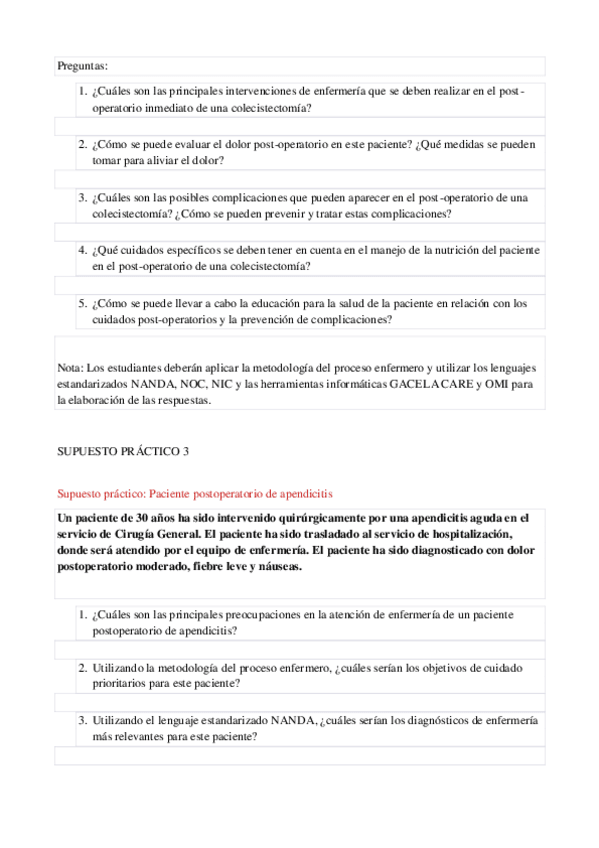 Preguntas:

1. ¿Cuáles son las principales intervenciones de enfermería que se deben realizar en el post-operatorio inmediato de una colecistectomía?

2. ¿Cómo se puede evaluar el dolor post-operatorio en este paciente? ¿Qué medidas se pueden tomar para aliviar el dolor?

3. ¿Cuáles son las posibles complicaciones que pueden aparecer en el post-operatorio de una colecistectomía? ¿Cómo se pueden prevenir y tratar estas complicaciones?

4. ¿Qué cuidados específicos se deben tener en cuenta en el manejo de la nutrición del paciente en el post-operatorio de una colecistectomía?

5. ¿Cómo se puede llevar a cabo la educación para la salud de la paciente en relación con los cuidados post-operatorios y la prevención de complicaciones?

Nota: Los estudiantes deberán aplicar la metodología del proceso enfermero y utilizar los lenguajes estandarizados NANDA, NOC, NIC y las herramientas informáticas GACELA CARE y OMI para la elaboración de las respuestas.

SUPUESTO PRÁCTICO 3

Supuesto práctico: Paciente postoperatorio de apendicitis

Un paciente de 30 años ha sido intervenido quirúrgicamente por una apendicitis aguda en el servicio de Cirugía General. El paciente ha sido trasladado al servicio de hospitalización, donde será atendido por el equipo de enfermería. El paciente ha sido diagnosticado con dolor postoperatorio moderado, fiebre leve y náuseas.

1. ¿Cuáles son las principales preocupaciones en la atención de enfermería de un paciente postoperatorio de apendicitis?

2. Utilizando la metodología del proceso enfermero, ¿cuáles serían los objetivos de cuidado prioritarios para este paciente?

3. Utilizando el lenguaje estandarizado NANDA, ¿cuáles serían los diagnósticos de enfermería más relevantes para este paciente?